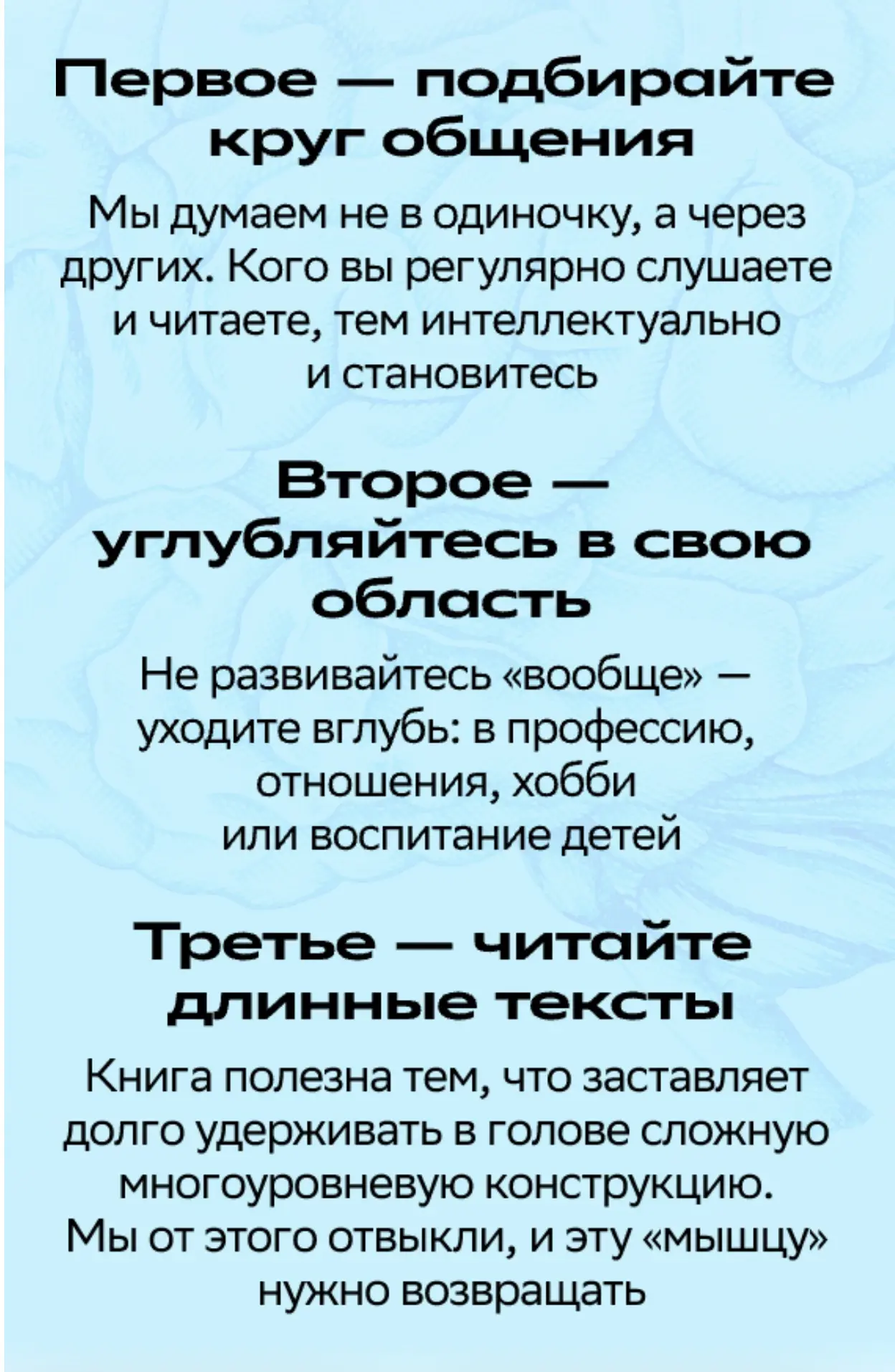 Первое — подбирайте круг общения

Мы думаем не в одиночку, а через других. Кого вы регулярно слушаете и читаете, тем интеллектуально и становитесь

Второе — углубляйтесь в свою область

Не развивайтесь «вообще» — уходите вглубь: в профессию, отношения, хобби или воспитание детей

Третье — читайте длинные тексты

Книга полезна тем, что заставляет долго удерживать в голове сложную многоуровневую конструкцию. Мы от этого отвыкли, и эту «мышцу» нужно возвращать